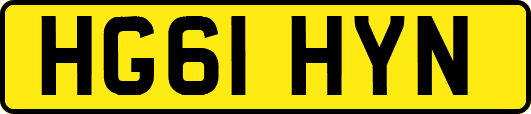 HG61 HYN